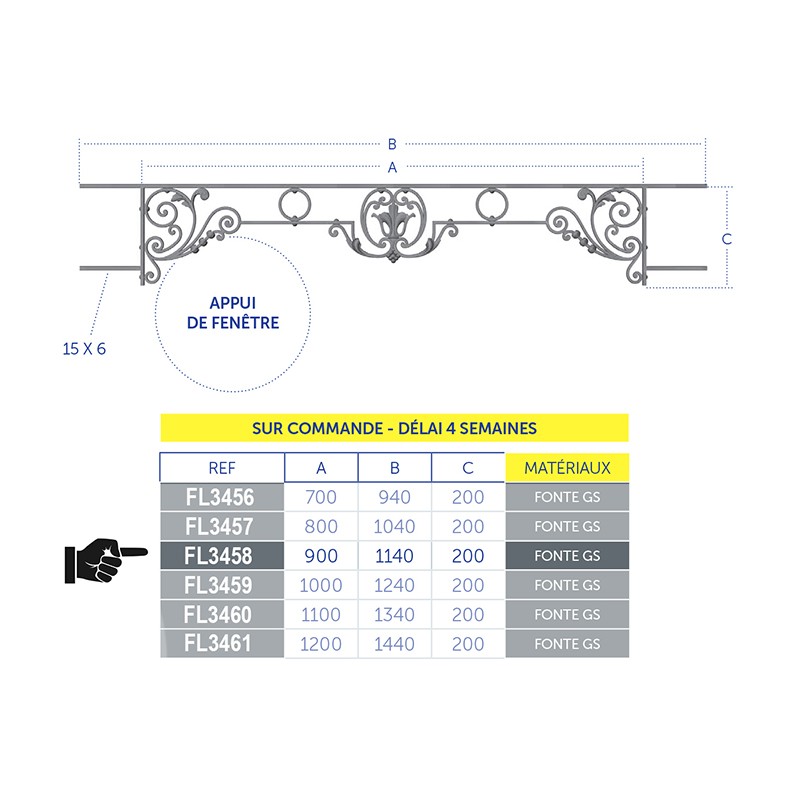 B

A

C

APPUI DE FENÊTRE

15 X 6

SUR COMMANDE - DÉLAI 4 SEMAINES

| REF | A | B | C | MATÉRIAUX |
|---|---|---|---|---|
| FL3456 | 700 | 940 | 200 | FONTE GS |
| FL3457 | 800 | 1040 | 200 | FONTE GS |
| FL3458 | 900 | 1140 | 200 | FONTE GS |
| FL3459 | 1000 | 1240 | 200 | FONTE GS |
| FL3460 | 1100 | 1340 | 200 | FONTE GS |
| FL3461 | 1200 | 1440 | 200 | FONTE GS |